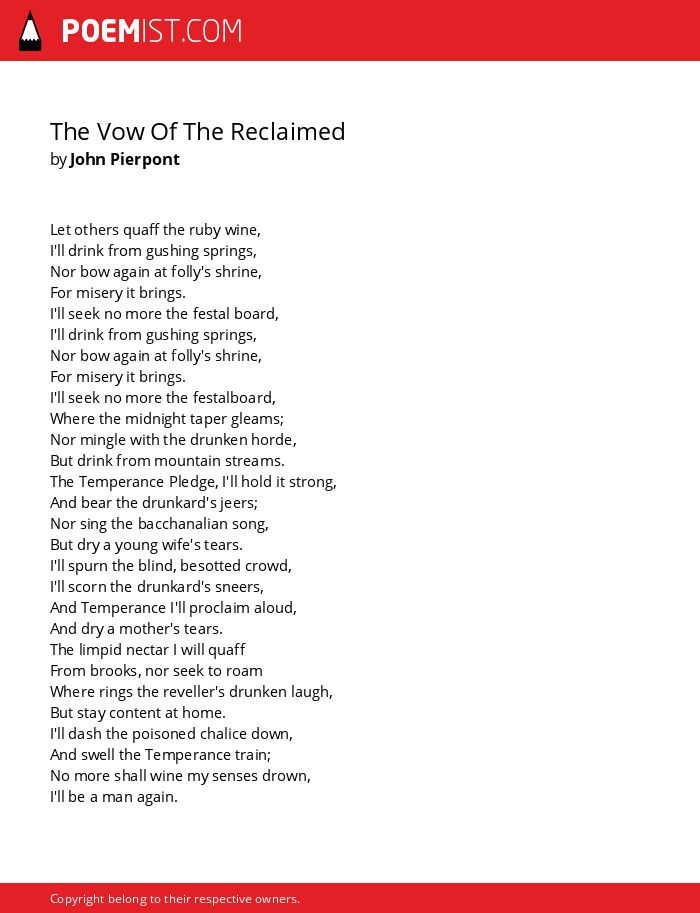 POEMIST.COM

The Vow Of The Reclaimed
by John Pierpont

Let others quaff the ruby wine,
I'll drink from gushing springs,
Nor bow again at folly's shrine,
For misery it brings.
I'll seek no more the festal board,
I'll drink from gushing springs,
Nor bow again at folly's shrine,
For misery it brings.
I'll seek no more the festalboard,
Where the midnight taper gleams;
Nor mingle with the drunken horde,
But drink from mountain streams.
The Temperance Pledge, I'll hold it strong,
And bear the drunkard's jeers;
Nor sing the bacchanalian song,
But dry a young wife's tears.
I'll spurn the blind, besotted crowd,
I'll scorn the drunkard's sneers,
And Temperance I'll proclaim aloud,
And dry a mother's tears.
The limpid nectar I will quaff
From brooks, nor seek to roam
Where rings the reveller's drunken laugh,
But stay content at home.
I'll dash the poisoned chalice down,
And swell the Temperance train;
No more shall wine my senses drown,
I'll be a man again.

Copyright belong to their respective owners.